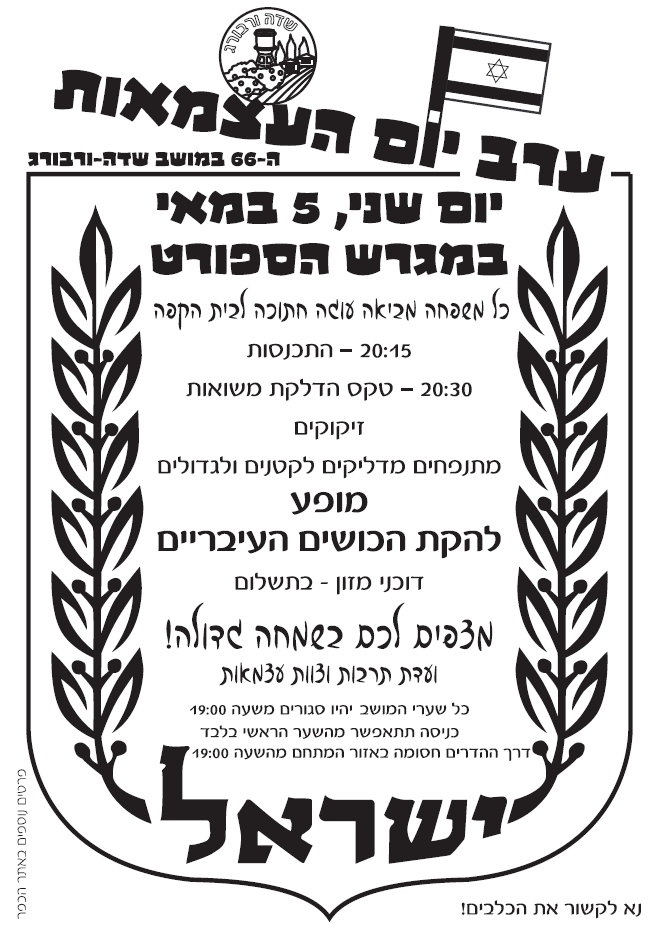 שדה ורבורג

ערב יום העצמאות

ה-66 במושב שדה-ורבורג

יום שני, 5 במאי
במגרש הספורט

כל משפחה מביאה עוגה חתוכה לבית הקפה

20:15 – התכנסות

20:30 – טקס הדלקת משואות

זיקוקים

מתנפחים מדליקים לקטנים ולגדולים

מופע
להקת הכושים העיבריים

דוכני מזון - בתשלום

מצפים לכם בשמחה גדולה!

ועדת תרבות וצוות עצמאות

כל שערי המושב יהיו סגורים משעה 19:00
כניסה תתאפשר מהשער הראשי בלבד
דרך ההדרים חסומה באזור המתחם מהשעה 19:00

ישראל

פרטים נוספים באתר הכפר

נא לקשור את הכלבים!